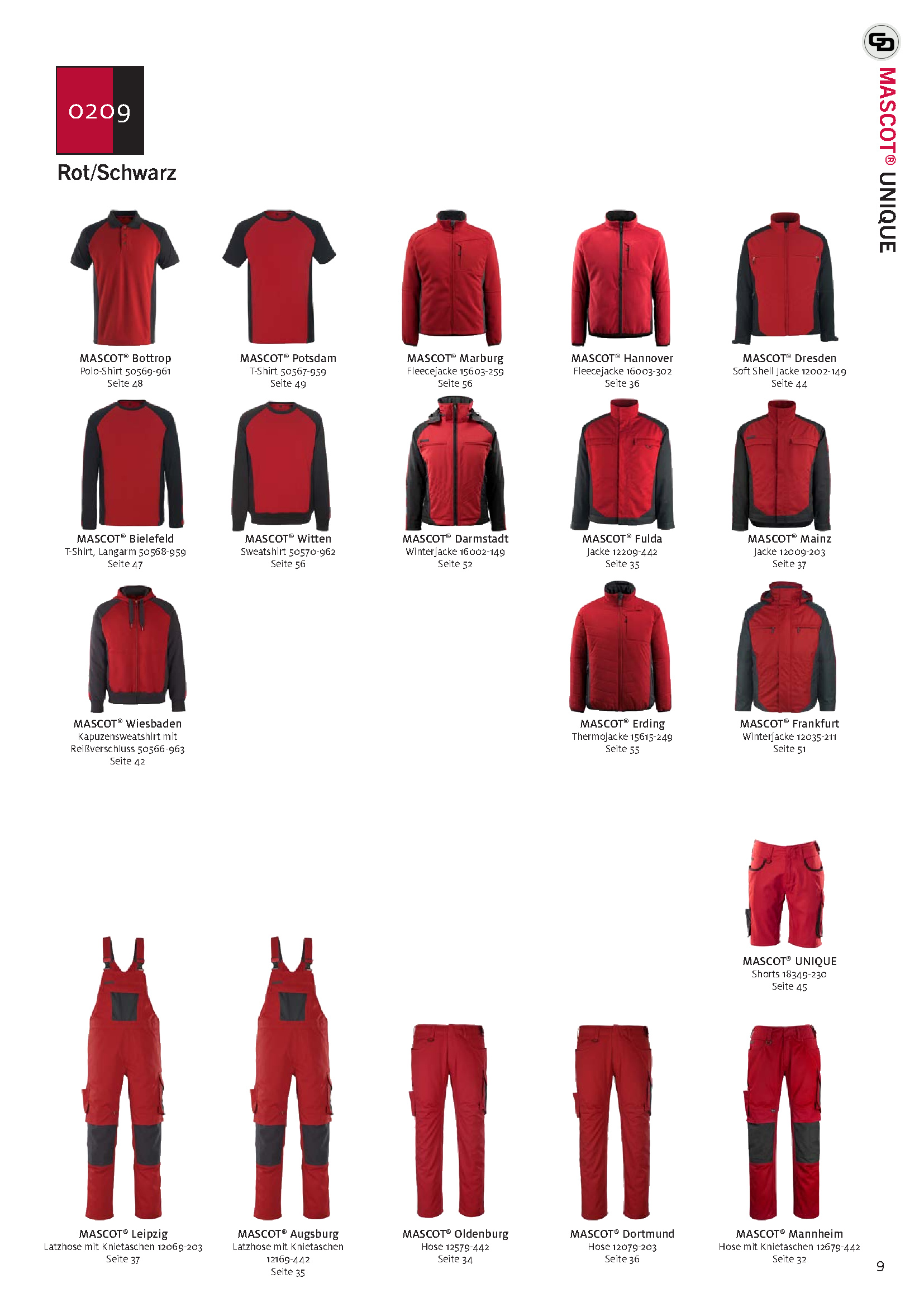 0209

Rot/Schwarz

MASCOT® UNIQUE

MASCOT® Bottrop
Polo-Shirt 50569-961
Seite 48

MASCOT® Potsdam
T-Shirt 50567-959
Seite 49

MASCOT® Marburg
Fleecejacke 15603-259
Seite 56

MASCOT® Hannover
Fleecejacke 16003-302
Seite 36

MASCOT® Dresden
Soft Shell Jacke 12002-149
Seite 44

MASCOT® Bielefeld
T-Shirt, Langarm 50568-959
Seite 47

MASCOT® Witten
Sweatshirt 50570-962
Seite 56

MASCOT® Darmstadt
Winterjacke 16002-149
Seite 52

MASCOT® Fulda
Jacke 12209-442
Seite 35

MASCOT® Mainz
Jacke 12009-203
Seite 37

MASCOT® Wiesbaden
Kapuzensweatshirt mit Reißverschluss 50566-963
Seite 42

MASCOT® Erding
Thermojacke 15615-249
Seite 55

MASCOT® Frankfurt
Winterjacke 12035-211
Seite 51

MASCOT® UNIQUE
Shorts 18349-230
Seite 45

MASCOT® Leipzig
Latzhose mit Knietaschen 12069-203
Seite 37

MASCOT® Augsburg
Latzhose mit Knietaschen 12169-442
Seite 35

MASCOT® Oldenburg
Hose 12579-442
Seite 34

MASCOT® Dortmund
Hose 12079-203
Seite 36

MASCOT® Mannheim
Hose mit Knietaschen 12679-442
Seite 32

9